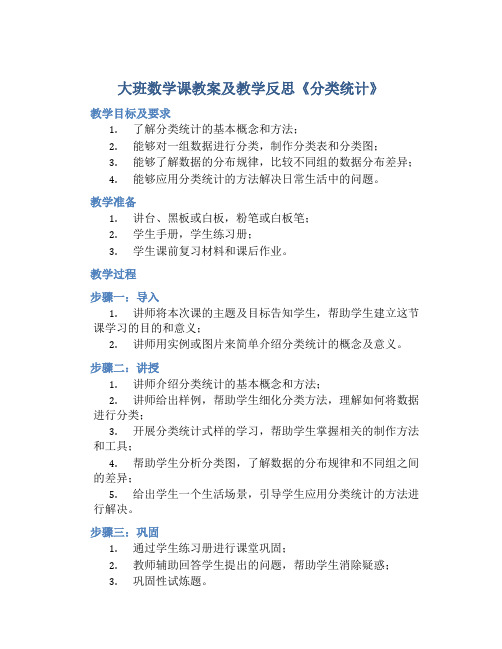 大班数学课教案及教学反思《分类统计》

教学目标及要求

1. 了解分类统计的基本概念和方法；
2. 能够对一组数据进行分类，制作分类表和分类图；
3. 能够了解数据的分布规律，比较不同组的数据分布差异；
4. 能够应用分类统计的方法解决日常生活中的问题。

教学准备

1. 讲台、黑板或白板，粉笔或白板笔；
2. 学生手册，学生练习册；
3. 学生课前复习材料和课后作业。

教学过程

步骤一：导入

1. 讲师将本次课的主题及目标告知学生，帮助学生建立这节课学习的目的和意义；
2. 讲师用实例或图片来简单介绍分类统计的概念及意义。

步骤二：讲授

1. 讲师介绍分类统计的基本概念和方法；
2. 讲师给出样例，帮助学生细化分类方法，理解如何将数据进行分类；
3. 开展分类统计式样的学习，帮助学生掌握相关的制作方法和工具；
4. 帮助学生分析分类图，了解数据的分布规律和不同组之间的差异；
5. 给出学生一个生活场景，引导学生应用分类统计的方法进行解决。

步骤三：巩固

1. 通过学生练习册进行课堂巩固；
2. 教师辅助回答学生提出的问题，帮助学生消除疑惑；
3. 巩固性试炼题。